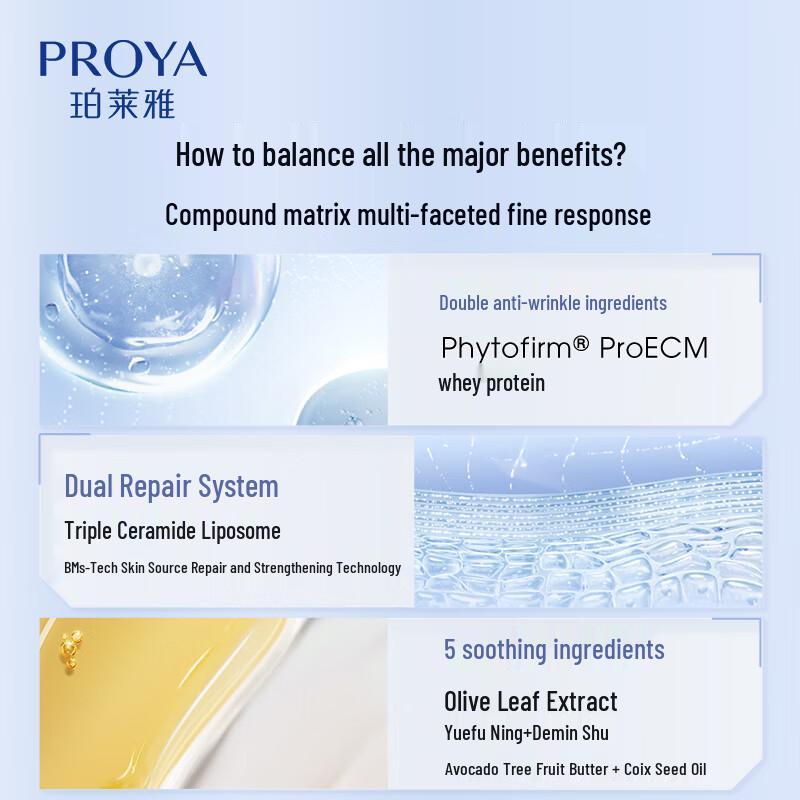 PROYA
珀莱雅

How to balance all the major benefits?

Compound matrix multi-faceted fine response

Double anti-wrinkle ingredients

Phytofirm® ProECM

whey protein

Dual Repair System

Triple Ceramide Liposome

BMs-Tech Skin Source Repair and Strengthening Technology

5 soothing ingredients

Olive Leaf Extract

Yuefu Ning+Demin Shu

Avocado Tree Fruit Butter + Coix Seed Oil